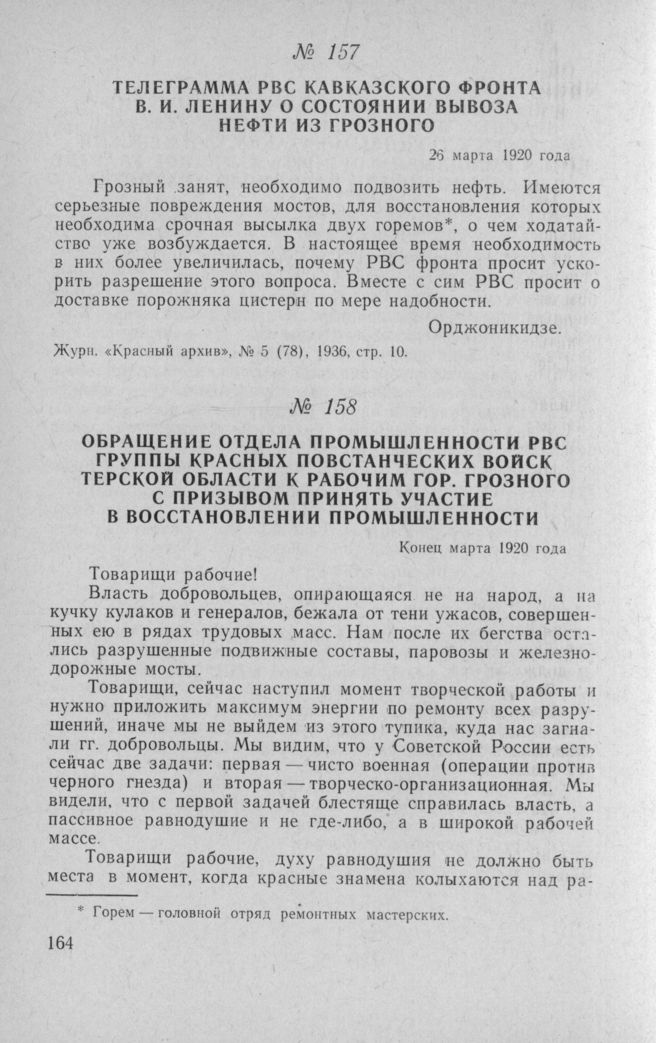 № 157

ТЕЛЕГРАММА РВС КАВКАЗСКОГО ФРОНТА В. И. ЛЕНИНУ О СОСТОЯНИИ ВЫВОЗА НЕФТИ ИЗ ГРОЗНОГО

26 марта 1920 года

Грозный занят, необходимо подвозить нефть. Имеются серьезные повреждения мостов, для восстановления которых необходима срочная высылка двух горемов*, о чем ходатайство уже возбуждается. В настоящее время необходимость в них более увеличилась, почему РВС фронта просит ускорить разрешение этого вопроса. Вместе с сим РВС просит о доставке порожняка цистерн по мере надобности.

Орджоникидзе.

Журн. «Красный архив», № 5 (78), 1936, стр. 10.

№ 158

ОБРАЩЕНИЕ ОТДЕЛА ПРОМЫШЛЕННОСТИ РВС ГРУППЫ КРАСНЫХ ПОВСТАНЧЕСКИХ ВОЙСК ТЕРСКОЙ ОБЛАСТИ К РАБОЧИМ ГОР. ГРОЗНОГО С ПРИЗЫВОМ ПРИНЯТЬ УЧАСТИЕ В ВОССТАНОВЛЕНИИ ПРОМЫШЛЕННОСТИ

Конец марта 1920 года

Товарищи рабочие!

Власть добровольцев, опирающаяся не на народ, а на кучку кулаков и генералов, бежала от тени ужасов, совершенных ею в рядах трудовых масс. Нам после их бегства остались разрушенные подвижные составы, паровозы и железнодорожные мосты.

Товарищи, сейчас наступил момент творческой работы и нужно приложить максимум энергии по ремонту всех разрушений, иначе мы не выйдем из этого тупика, куда нас загнали гг. добровольцы. Мы видим, что у Советской России есть сейчас две задачи: первая — чисто военная (операции против черного гнезда) и вторая — творческо-организационная. Мы видели, что с первой задачей блестяще справилась власть, а пассивное равнодушие и не где-либо, а в широкой рабочей массе.

Товарищи рабочие, духу равнодушия не должно быть места в момент, когда красные знамена колыхаются над ра-

* Горем — головной отряд ремонтных мастерских.

164